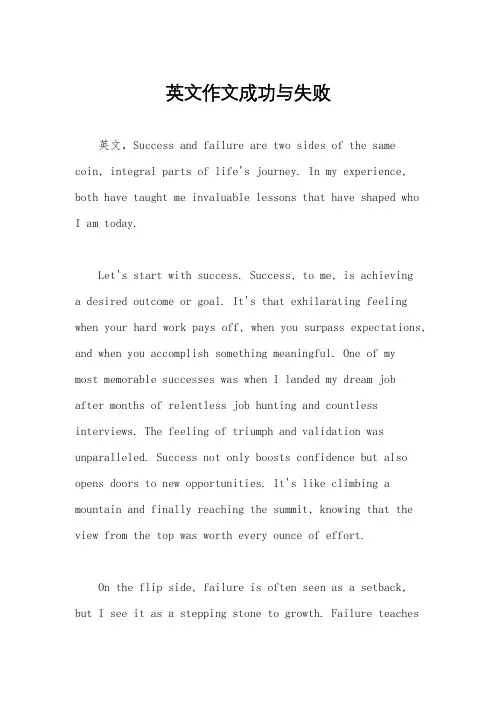 英文作文成功与失败

英文，Success and failure are two sides of the same coin, integral parts of life's journey. In my experience, both have taught me invaluable lessons that have shaped who I am today.

Let's start with success. Success, to me, is achieving a desired outcome or goal. It's that exhilarating feeling when your hard work pays off, when you surpass expectations, and when you accomplish something meaningful. One of my most memorable successes was when I landed my dream job after months of relentless job hunting and countless interviews. The feeling of triumph and validation was unparalleled. Success not only boosts confidence but also opens doors to new opportunities. It's like climbing a mountain and finally reaching the summit, knowing that the view from the top was worth every ounce of effort.

On the flip side, failure is often seen as a setback, but I see it as a stepping stone to growth. Failure teaches